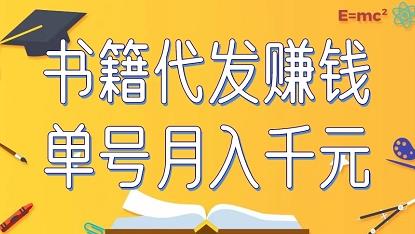 $E=mc^2$

书籍代发赚钱
单号月入千元